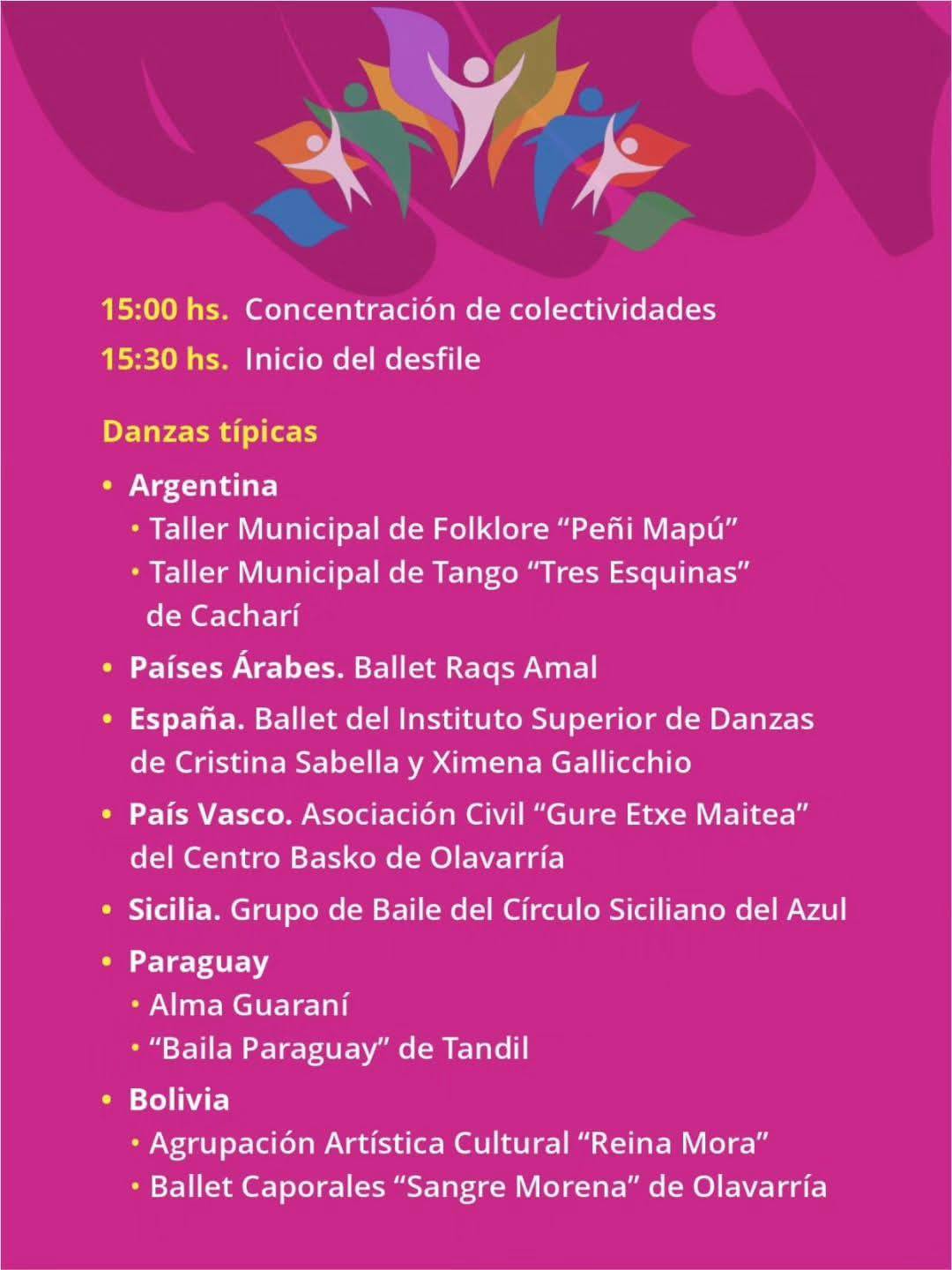 15:00 hs. Concentración de colectividades
15:30 hs. Inicio del desfile

Danzas típicas

• Argentina
  • Taller Municipal de Folklore “Peñi Mapú”
  • Taller Municipal de Tango “Tres Esquinas” de Cacharí
• Países Árabes. Ballet Raqs Amal
• España. Ballet del Instituto Superior de Danzas de Cristina Sabella y Ximena Gallicchio
• País Vasco. Asociación Civil “Gure Etxe Maitea” del Centro Basko de Olavarría
• Sicilia. Grupo de Baile del Círculo Siciliano del Azul
• Paraguay
  • Alma Guaraní
  • “Baila Paraguay” de Tandil
• Bolivia
  • Agrupación Artística Cultural “Reina Mora”
  • Ballet Caporales “Sangre Morena” de Olavarría